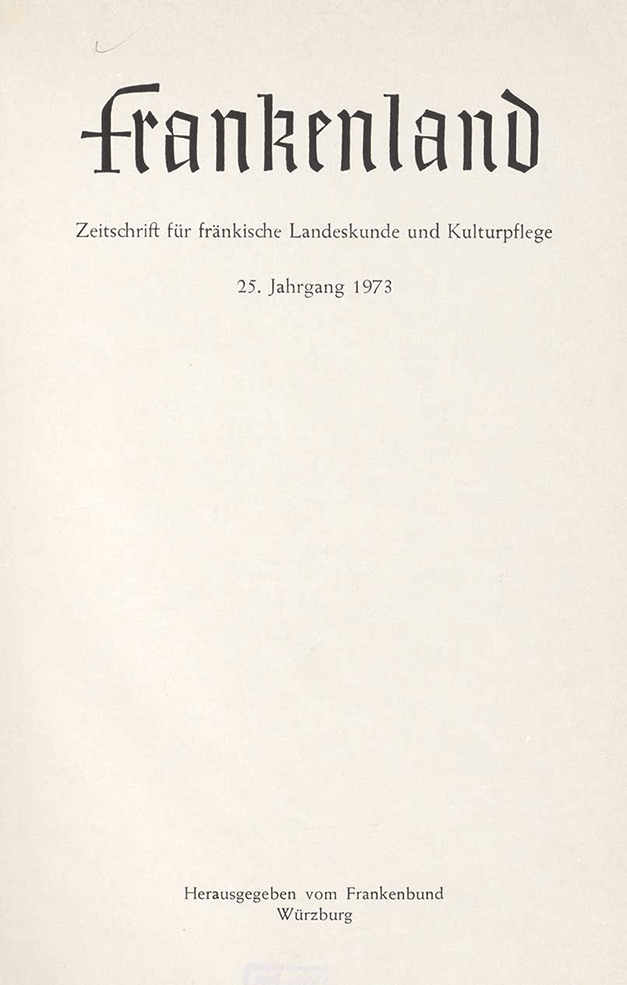 Frankenland

Zeitschrift für fränkische Landeskunde und Kulturpflege

25. Jahrgang 1973

Herausgegeben vom Frankenbund
Würzburg